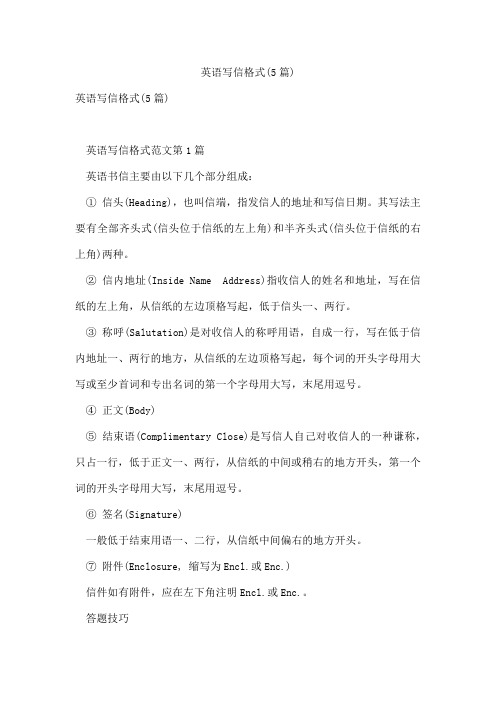 英语写信格式(5篇)

英语写信格式(5篇)

英语写信格式范文第1篇

英语书信主要由以下几个部分组成：

① 信头(Heading)，也叫信端，指发信人的地址和写信日期。其写法主要有全部齐头式(信头位于信纸的左上角)和半齐头式(信头位于信纸的右上角)两种。

② 信内地址(Inside Name Address)指收信人的姓名和地址，写在信纸的左上角，从信纸的左边顶格写起，低于信头一、两行。

③ 称呼(Salutation)是对收信人的称呼用语，自成一行，写在低于信内地址一、两行的地方，从信纸的左边顶格写起，每个词的开头字母用大写或至少首词和专出名词的第一个字母用大写，末尾用逗号。

④ 正文(Body)

⑤ 结束语(Complimentary Close)是写信人自己对收信人的一种谦称，只占一行，低于正文一、两行，从信纸的中间或稍右的地方开头，第一个词的开头字母用大写，末尾用逗号。

⑥ 签名(Signature)

一般低于结束用语一、二行，从信纸中间偏右的地方开头。

⑦ 附件(Enclosure，缩写为Encl.或Enc.)

信件如有附件，应在左下角注明Encl.或Enc.。

答题技巧